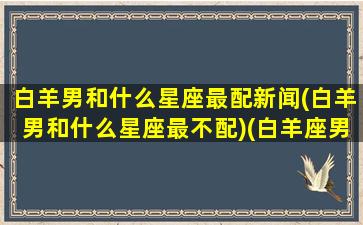 白羊男和什么星座最配新闻(白羊男和什么星座最不配)(白羊座男